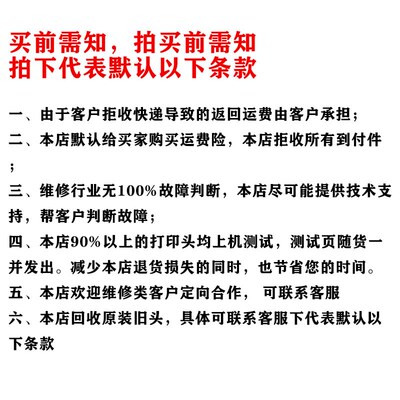 买前需知，拍买前需知
拍下代表默认以下条款

一、由于客户拒收快递导致的返回运费由客户承担；
二、本店默认给买家购买运费险，本店拒收所有到付件；
三、维修行业无100%故障判断，本店尽可能提供技术支持，帮客户判断故障；
四、本店90%以上的打印头均上机测试，测试页随货一并发出。减少本店退货损失的同时，也节省您的时间。
五、本店欢迎维修类客户定向合作， 可联系客服
六、本店回收原装旧头，具体可联系客服下代表默认以下条款